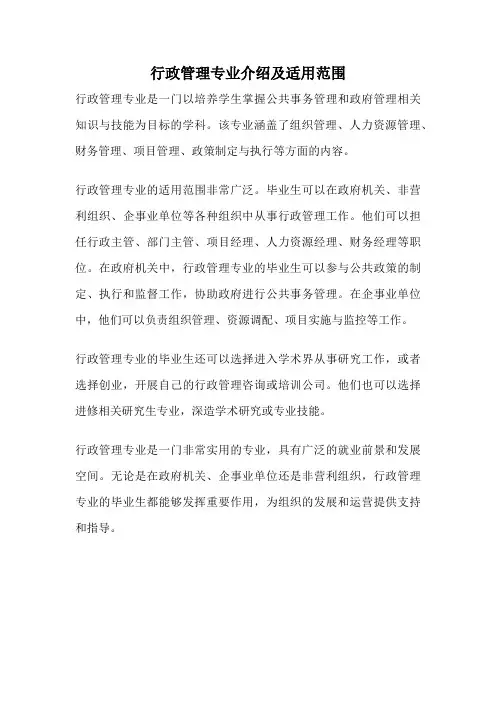 行政管理专业介绍及适用范围

行政管理专业是一门以培养学生掌握公共事务管理和政府管理相关知识与技能为目标的学科。该专业涵盖了组织管理、人力资源管理、财务管理、项目管理、政策制定与执行等方面的内容。

行政管理专业的适用范围非常广泛。毕业生可以在政府机关、非营利组织、企事业单位等各种组织中从事行政管理工作。他们可以担任行政主管、部门主管、项目经理、人力资源经理、财务经理等职位。在政府机关中，行政管理专业的毕业生可以参与公共政策的制定、执行和监督工作，协助政府进行公共事务管理。在企事业单位中，他们可以负责组织管理、资源调配、项目实施与监控等工作。

行政管理专业的毕业生还可以选择进入学术界从事研究工作，或者选择创业，开展自己的行政管理咨询或培训公司。他们也可以选择进修相关研究生专业，深造学术研究或专业技能。

行政管理专业是一门非常实用的专业，具有广泛的就业前景和发展空间。无论是在政府机关、企事业单位还是非营利组织，行政管理专业的毕业生都能够发挥重要作用，为组织的发展和运营提供支持和指导。